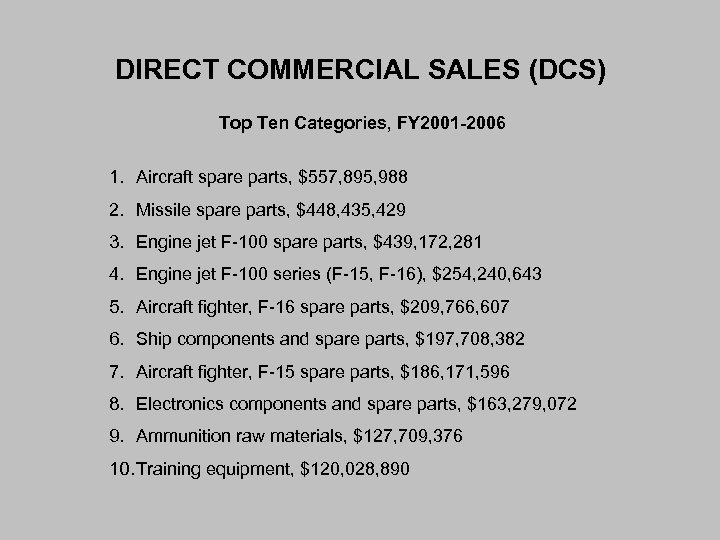 DIRECT COMMERCIAL SALES (DCS)

Top Ten Categories, FY2001-2006

1. Aircraft spare parts, \$557,895,988
2. Missile spare parts, \$448,435,429
3. Engine jet F-100 spare parts, \$439,172,281
4. Engine jet F-100 series (F-15, F-16), \$254,240,643
5. Aircraft fighter, F-16 spare parts, \$209,766,607
6. Ship components and spare parts, \$197,708,382
7. Aircraft fighter, F-15 spare parts, \$186,171,596
8. Electronics components and spare parts, \$163,279,072
9. Ammunition raw materials, \$127,709,376
10. Training equipment, \$120,028,890